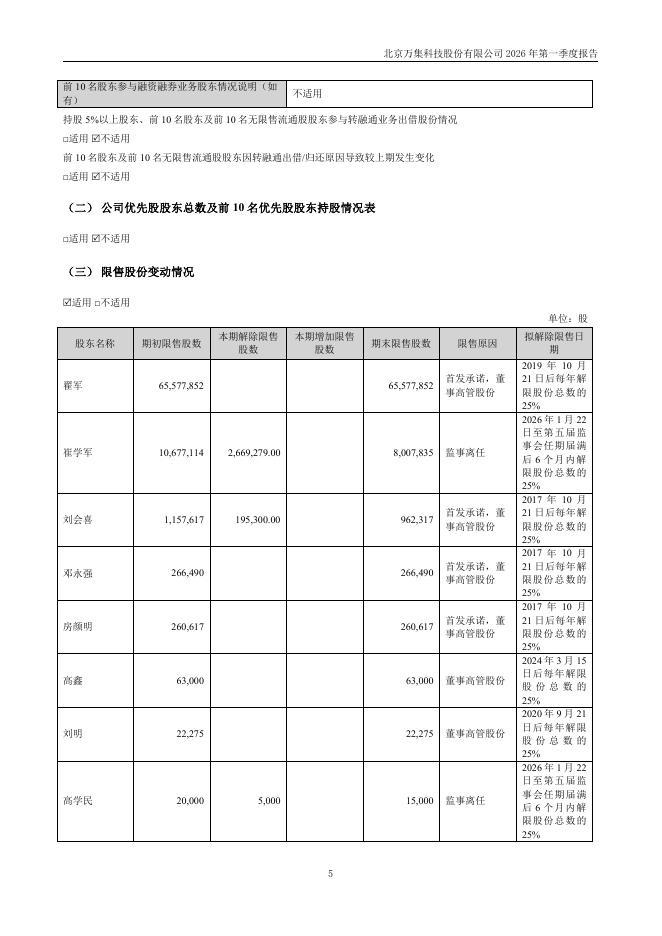 北京万集科技股份有限公司 2026 年第一季度报告

| 前 10 名股东参与融资融券业务股东情况说明（如有） | 不适用 |
|---|---|

持股 5%以上股东、前 10 名股东及前 10 名无限售流通股股东参与转融通业务出借股份情况

□适用 ☑不适用

前 10 名股东及前 10 名无限售流通股股东因转融通出借/归还原因导致较上期发生变化

□适用 ☑不适用

（二） 公司优先股股东总数及前 10 名优先股股东持股情况表

□适用 ☑不适用

（三） 限售股份变动情况

☑适用 □不适用

单位：股

| 股东名称 | 期初限售股数 | 本期解除限售股数 | 本期增加限售股数 | 期末限售股数 | 限售原因 | 拟解除限售日期 |
|---|---|---|---|---|---|---|
| 翟军 | 65,577,852 | | | 65,577,852 | 首发承诺，董事高管股份 | 2019 年 10 月 21 日后每年解限股份总数的 25% |
| 崔学军 | 10,677,114 | 2,669,279.00 | | 8,007,835 | 监事离任 | 2026 年 1 月 22 日至第五届监事会任期届满后 6 个月内解限股份总数的 25% |
| 刘会喜 | 1,157,617 | 195,300.00 | | 962,317 | 首发承诺，董事高管股份 | 2017 年 10 月 21 日后每年解限股份总数的 25% |
| 邓永强 | 266,490 | | | 266,490 | 首发承诺，董事高管股份 | 2017 年 10 月 21 日后每年解限股份总数的 25% |
| 房颜明 | 260,617 | | | 260,617 | 首发承诺，董事高管股份 | 2017 年 10 月 21 日后每年解限股份总数的 25% |
| 高鑫 | 63,000 | | | 63,000 | 董事高管股份 | 2024 年 3 月 15 日后每年解限股份总数的 25% |
| 刘明 | 22,275 | | | 22,275 | 董事高管股份 | 2020 年 9 月 21 日后每年解限股份总数的 25% |
| 高学民 | 20,000 | 5,000 | | 15,000 | 监事离任 | 2026 年 1 月 22 日至第五届监事会任期届满后 6 个月内解限股份总数的 25% |

5